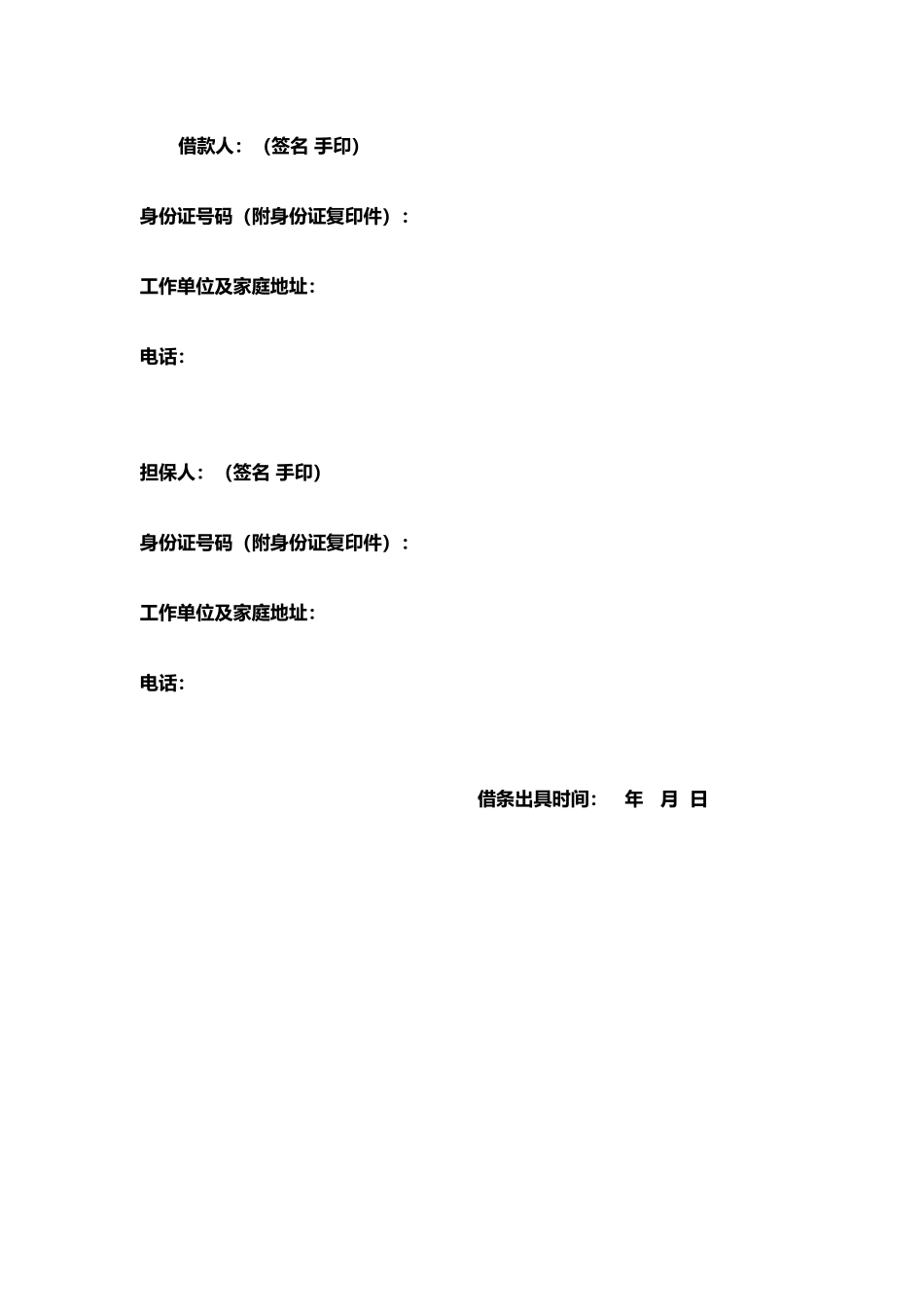 借款人：（签名 手印）

身份证号码（附身份证复印件）：

工作单位及家庭地址：

电话：

担保人：（签名 手印）

身份证号码（附身份证复印件）：

工作单位及家庭地址：

电话：

借条出具时间： 年 月 日